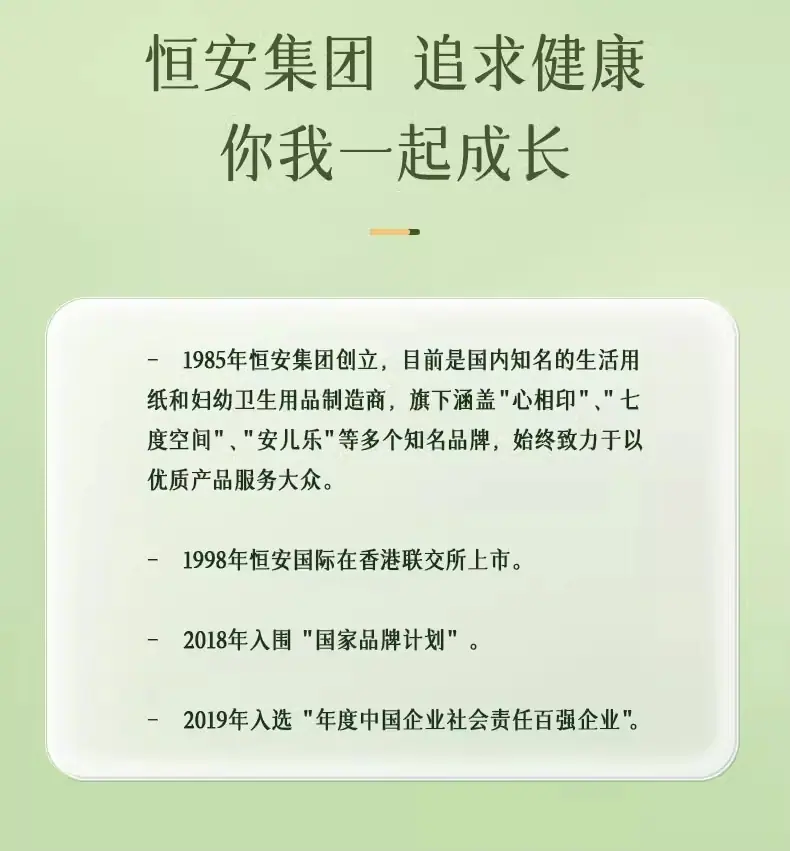 恒安集团 追求健康
你我一起成长

- 1985年恒安集团创立，目前是国内知名的生活用纸和妇幼卫生用品制造商，旗下涵盖“心相印”、“七度空间”、“安儿乐”等多个知名品牌，始终致力于以优质产品服务大众。

- 1998年恒安国际在香港联交所上市。

- 2018年入围“国家品牌计划”。

- 2019年入选“年度中国企业社会责任百强企业”。